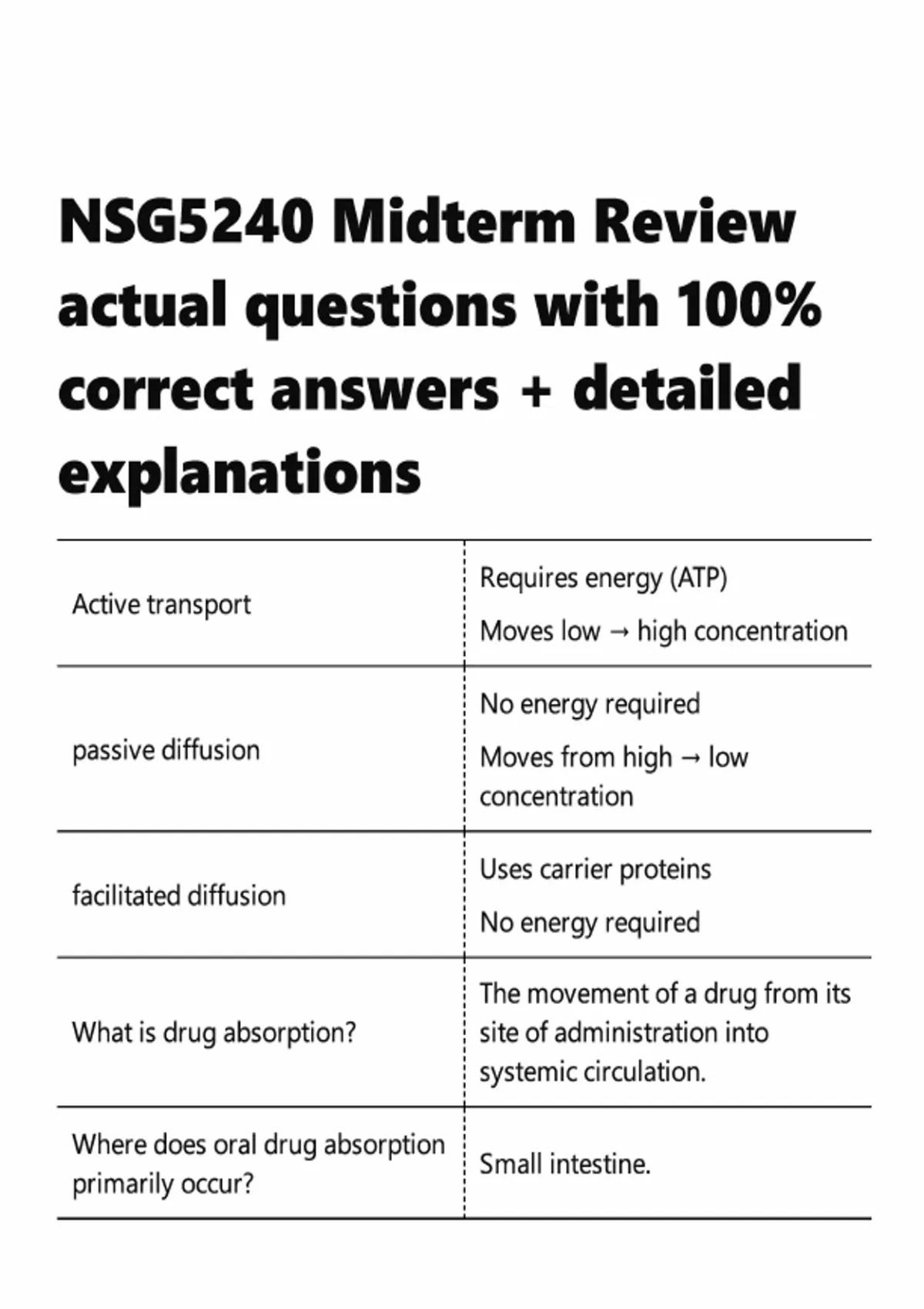 NSG5240 Midterm Review actual questions with 100% correct answers + detailed explanations

| Active transport | Requires energy (ATP) Moves low → high concentration |
|---|---|
| passive diffusion | No energy required Moves from high → low concentration |
| facilitated diffusion | Uses carrier proteins No energy required |
| What is drug absorption? | The movement of a drug from its site of administration into systemic circulation. |
| Where does oral drug absorption primarily occur? | Small intestine. |